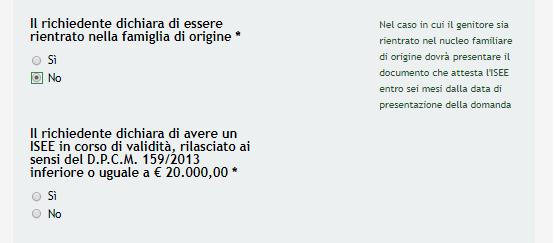 Il richiedente dichiara di essere rientrato nella famiglia di origine *

Sì

No

Nel caso in cui il genitore sia rientrato nel nucleo familiare di origine dovrà presentare il documento che attesta l'ISEE entro sei mesi dalla data di presentazione della domanda

Il richiedente dichiara di avere un ISEE in corso di validità, rilasciato ai sensi del D.P.C.M. 159/2013 inferiore o uguale a € 20.000,00 *

Sì

No